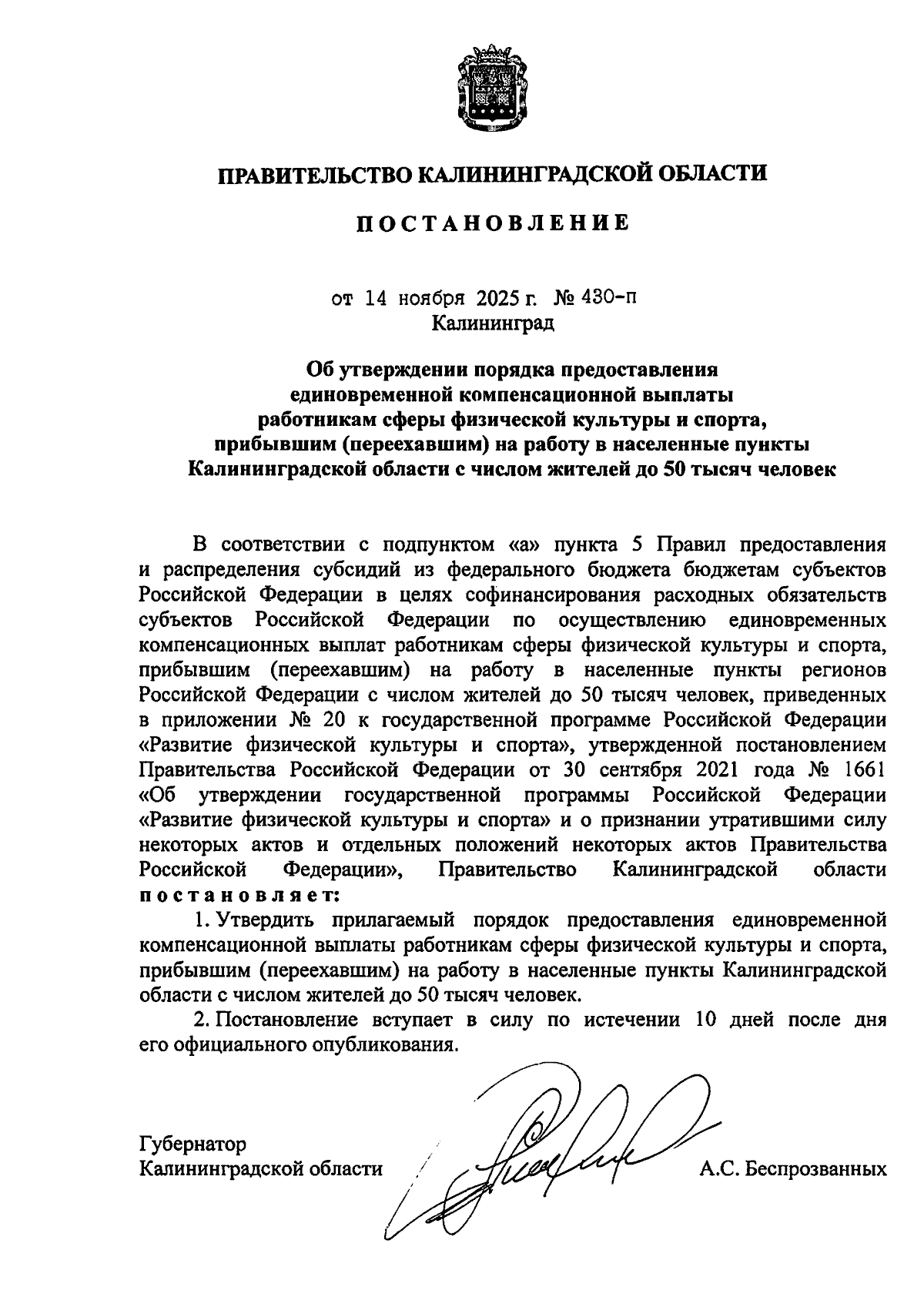 ПРАВИТЕЛЬСТВО КАЛИНИНГРАДСКОЙ ОБЛАСТИ

ПОСТАНОВЛЕНИЕ

от 14 ноября 2025 г. № 430-п
Калининград

Об утверждении порядка предоставления единовременной компенсационной выплаты работникам сферы физической культуры и спорта, прибывшим (переехавшим) на работу в населенные пункты Калининградской области с числом жителей до 50 тысяч человек

В соответствии с подпунктом «а» пункта 5 Правил предоставления и распределения субсидий из федерального бюджета бюджетам субъектов Российской Федерации в целях софинансирования расходных обязательств субъектов Российской Федерации по осуществлению единовременных компенсационных выплат работникам сферы физической культуры и спорта, прибывшим (переехавшим) на работу в населенные пункты регионов Российской Федерации с числом жителей до 50 тысяч человек, приведенных в приложении № 20 к государственной программе Российской Федерации «Развитие физической культуры и спорта», утвержденной постановлением Правительства Российской Федерации от 30 сентября 2021 года № 1661 «Об утверждении государственной программы Российской Федерации «Развитие физической культуры и спорта» и о признании утратившими силу некоторых актов и отдельных положений некоторых актов Правительства Российской Федерации», Правительство Калининградской области постановляет:

1. Утвердить прилагаемый порядок предоставления единовременной компенсационной выплаты работникам сферы физической культуры и спорта, прибывшим (переехавшим) на работу в населенные пункты Калининградской области с числом жителей до 50 тысяч человек.

2. Постановление вступает в силу по истечении 10 дней после дня его официального опубликования.

Губернатор
Калининградской области А.С. Беспрозванных